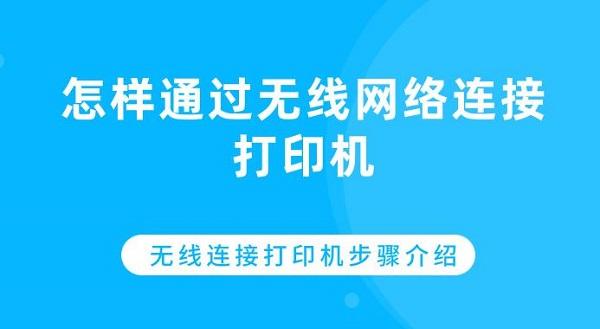 怎样通过无线网络连接打印机

无线连接打印机步骤介绍